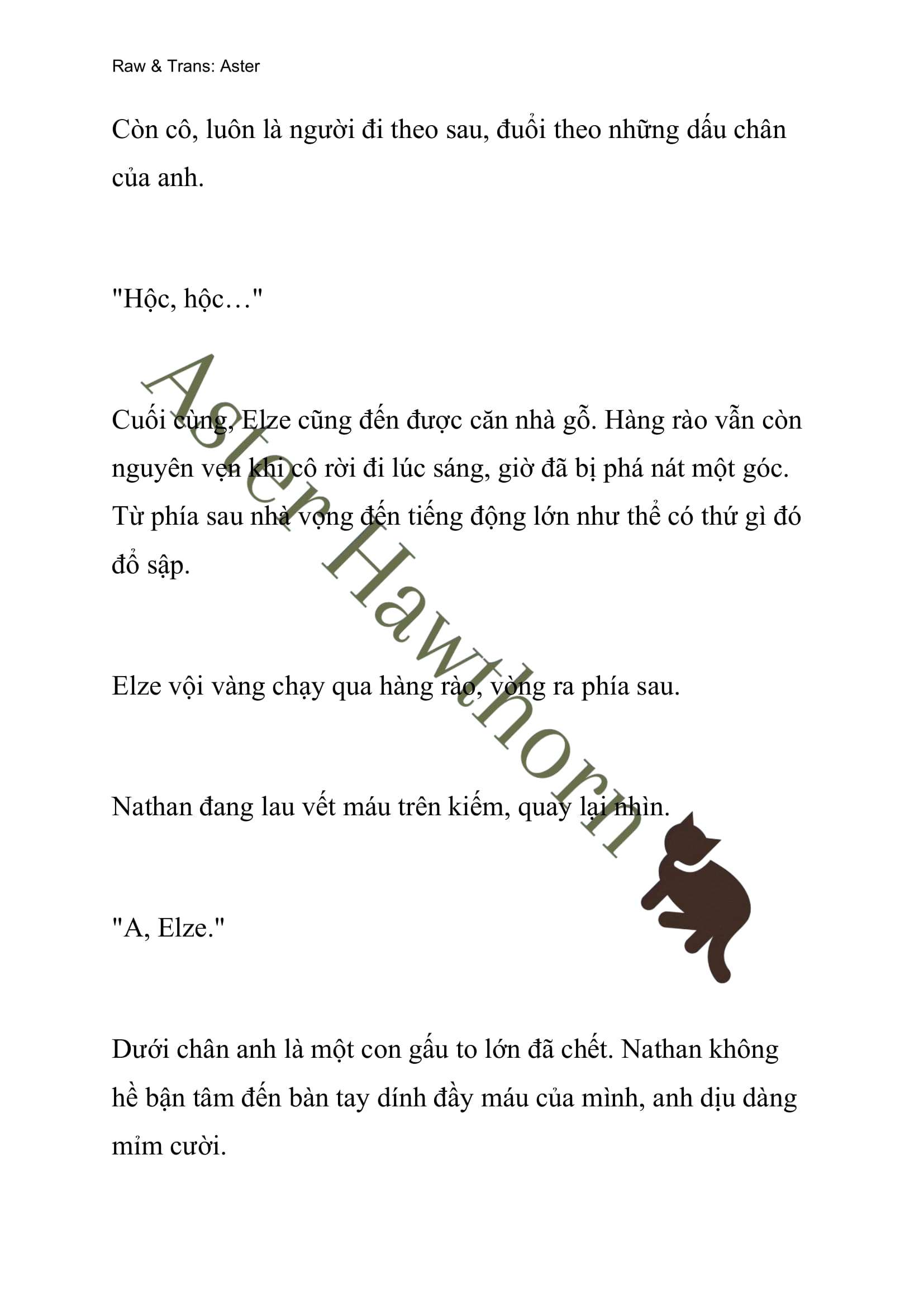 Raw & Trans: Aster

Còn cô, luôn là người đi theo sau, đuổi theo những dấu chân của anh.

"Hộc, hộc…"

Cuối cùng, Elze cũng đến được căn nhà gỗ. Hàng rào vẫn còn nguyên vẹn khi cô rời đi lúc sáng, giờ đã bị phá nát một góc. Từ phía sau nhà vọng đến tiếng động lớn như thể có thứ gì đó đổ sập.

Elze vội vàng chạy qua hàng rào, vòng ra phía sau.

Nathan đang lau vết máu trên kiếm, quay lại nhìn.

"A, Elze."

Dưới chân anh là một con gấu to lớn đã chết. Nathan không hề bận tâm đến bàn tay dính đầy máu của mình, anh dịu dàng mỉm cười.

Aster Hawthorn